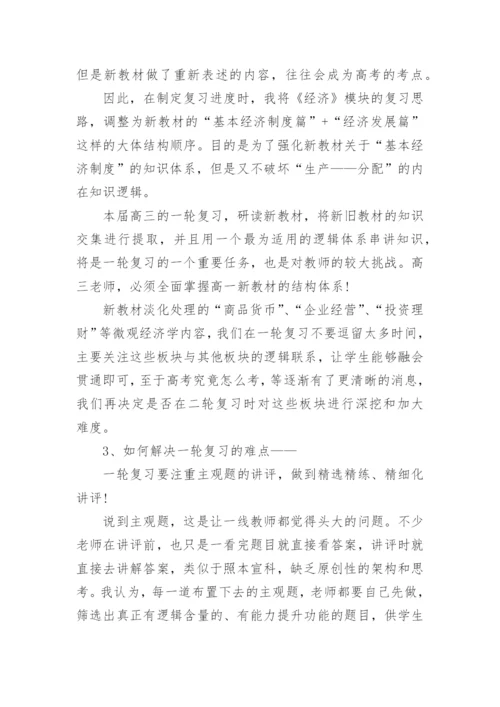 但是新教材做了重新表述的内容，往往会成为高考的考点。

因此，在制定复习进度时，我将《经济》模块的复习思路，调整为新教材的“基本经济制度篇”+“经济发展篇”这样的大体结构顺序。目的是为了强化新教材关于“基本经济制度”的知识体系，但是又不破坏“生产——分配”的内在知识逻辑。

本届高三的一轮复习，研读新教材，将新旧教材的知识交集进行提取，并且用一个最为适用的逻辑体系串讲知识，将是一轮复习的一个重要任务，也是对教师的较大挑战。高三老师，必须全面掌握高一新教材的结构体系！

新教材淡化处理的“商品货币”、“企业经营”、“投资理财”等微观经济学内容，我们在一轮复习不要逗留太多时间，主要关注这些板块与其他板块的逻辑联系，让学生能够融会贯通即可，至于高考究竟怎么考，等逐渐有了更清晰的消息，我们再决定是否在二轮复习时对这些板块进行深挖和加大难度。

3、如何解决一轮复习的难点——

一轮复习要注重主观题的讲评，做到精选精练、精细化讲评！

说到主观题，这是让一线教师都觉得头大的问题。不少老师在讲评前，也只是一看完题目就直接看答案，讲评时就直接去讲解答案，类似于照本宣科，缺乏原创性的架构和思考。我认为，每一道布置下去的主观题，老师都要自己先做，筛选出真正有逻辑含量的、有能力提升功能的题目，供学生